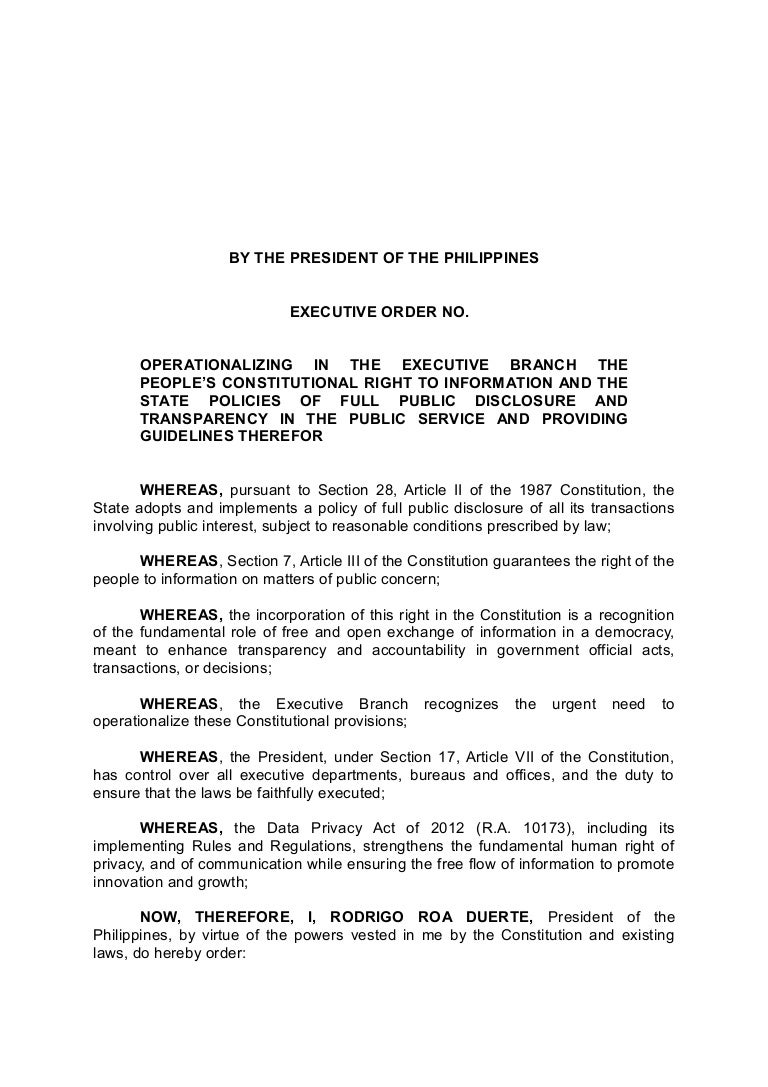 BY THE PRESIDENT OF THE PHILIPPINES

EXECUTIVE ORDER NO.

OPERATIONALIZING IN THE EXECUTIVE BRANCH THE PEOPLE'S CONSTITUTIONAL RIGHT TO INFORMATION AND THE STATE POLICIES OF FULL PUBLIC DISCLOSURE AND TRANSPARENCY IN THE PUBLIC SERVICE AND PROVIDING GUIDELINES THEREFOR

WHEREAS, pursuant to Section 28, Article II of the 1987 Constitution, the State adopts and implements a policy of full public disclosure of all its transactions involving public interest, subject to reasonable conditions prescribed by law;

WHEREAS, Section 7, Article III of the Constitution guarantees the right of the people to information on matters of public concern;

WHEREAS, the incorporation of this right in the Constitution is a recognition of the fundamental role of free and open exchange of information in a democracy, meant to enhance transparency and accountability in government official acts, transactions, or decisions;

WHEREAS, the Executive Branch recognizes the urgent need to operationalize these Constitutional provisions;

WHEREAS, the President, under Section 17, Article VII of the Constitution, has control over all executive departments, bureaus and offices, and the duty to ensure that the laws be faithfully executed;

WHEREAS, the Data Privacy Act of 2012 (R.A. 10173), including its implementing Rules and Regulations, strengthens the fundamental human right of privacy, and of communication while ensuring the free flow of information to promote innovation and growth;

NOW, THEREFORE, I, RODRIGO ROA DUERTE, President of the Philippines, by virtue of the powers vested in me by the Constitution and existing laws, do hereby order: